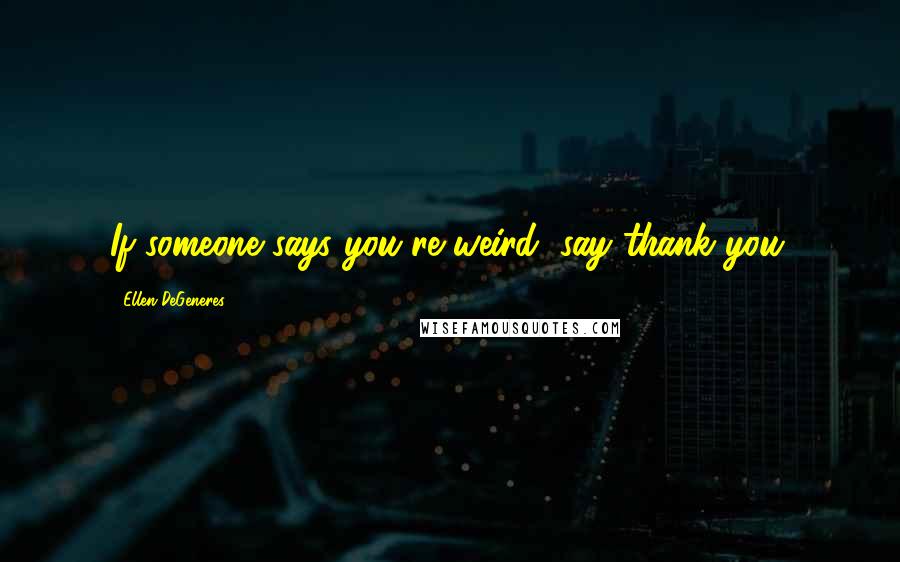 If someone says you're weird, say thank you.

Ellen DeGeneres

WISEFAMOUSQUOTES.COM